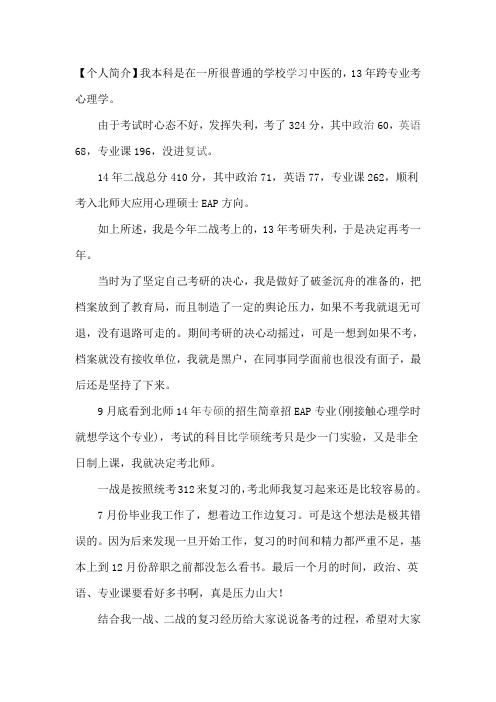 【个人简介】我本科是在一所很普通的学校学习中医的，13年跨专业考心理学。

由于考试时心态不好，发挥失利，考了324分，其中政治60，英语68，专业课196，没进复试。

14年二战总分410分，其中政治71，英语77，专业课262，顺利考入北师大应用心理硕士EAP方向。

如上所述，我是今年二战考上的，13年考研失利，于是决定再考一年。

当时为了坚定自己考研的决心，我是做好了破釜沉舟的准备的，把档案放到了教育局，而且制造了一定的舆论压力，如果不考我就退无可退，没有退路可走的。期间考研的决心动摇过，可是一想到如果不考，档案就没有接收单位，我就是黑户，在同事同学面前也很没有面子，最后还是坚持了下来。

9月底看到北师14年专硕的招生简章招EAP专业(刚接触心理学时就想学这个专业)，考试的科目比学硕统考只是少一门实验，又是非全日制上课，我就决定考北师。

一战是按照统考312来复习的，考北师我复习起来还是比较容易的。

7月份毕业我工作了，想着边工作边复习。可是这个想法是极其错误的。因为后来发现一旦开始工作，复习的时间和精力都严重不足，基本上到12月份辞职之前都没怎么看书。最后一个月的时间，政治、英语、专业课要看好多书啊，真是压力山大！

结合我一战、二战的复习经历给大家说说备考的过程，希望对大家